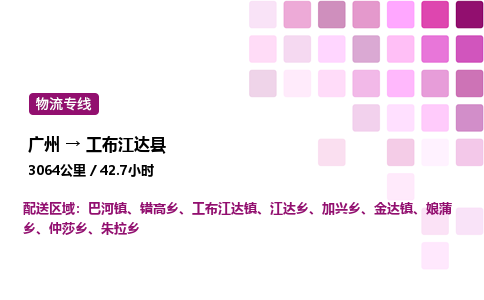 物流专线

广州 → 工布江达县

3064公里 / 42.7小时

配送区域：巴河镇、错高乡、工布江达镇、江达乡、加兴乡、金达镇、娘蒲乡、仲莎乡、朱拉乡